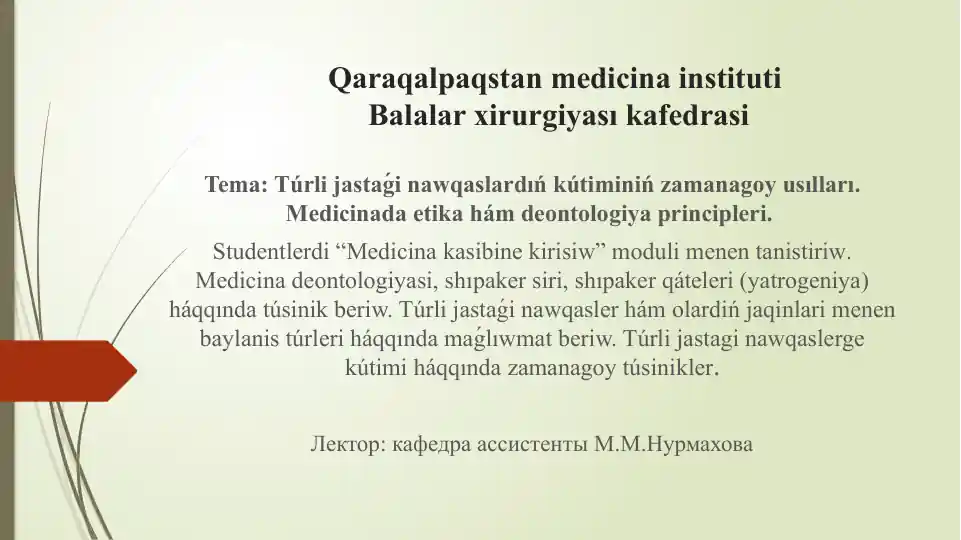 Qaraqalpaqstan medicina instituti
Balalar xirurgiyası kafedrasi

Tema: Túrli jastaǵi nawqaslardıń kútiminiń zamanagoy usılları. Medicinada etika hám deontologiya principleri.

Studentlerdi “Medicina kasibine kirisiw” moduli menen tanistiriw. Medicina deontologiyasi, shıpaker siri, shıpaker qáteleri (yatrogeniya) háqqında túsinik beriw. Túrli jastaǵi nawqasler hám olardiń jaqinlari menen baylanis túrleri háqqında maǵlıwmat beriw. Túrli jastagi nawqaslerge kútimi háqqında zamanagoy túsinikler.

Лектор: кафедра ассистенты М.М.Нурмахова